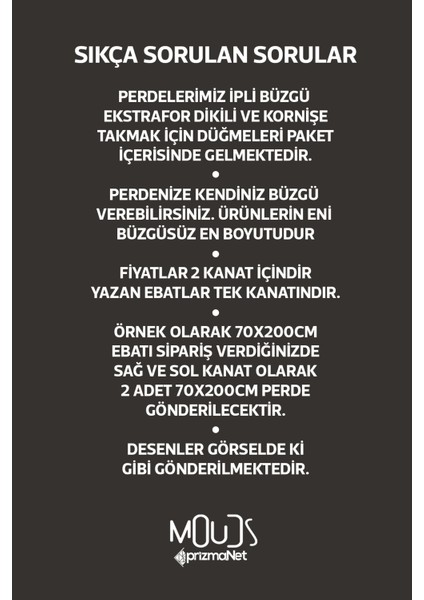 SIKÇA SORULAN SORULAR

PERDELERİMİZ İPLİ BÜZGÜ EKSTRAFOR DİKİLİ VE KORNİŞE TAKMAK İÇİN DÜĞMELERİ PAKET İÇERİSİNDE GELMEKTEDİR.

•

PERDENİZE KENDİNİZ BÜZGÜ VEREBİLİRSİNİZ. ÜRÜNLERİN ENİ BÜZGÜSÜZ EN BOYUTUDUR

•

FİYATLAR 2 KANAT İÇİNDİR YAZAN EBATLAR TEK KANATINDIR.

•

ÖRNEK OLARAK 70X200CM EBATI SİPARİŞ VERDİĞİNİZDE SAĞ VE SOL KANAT OLARAK 2 ADET 70X200CM PERDE GÖNDERİLECEKTİR.

•

DESENLER GÖRSELDE Kİ GİBİ GÖNDERİLMEKTEDİR.

MOUDS
prizmaNet